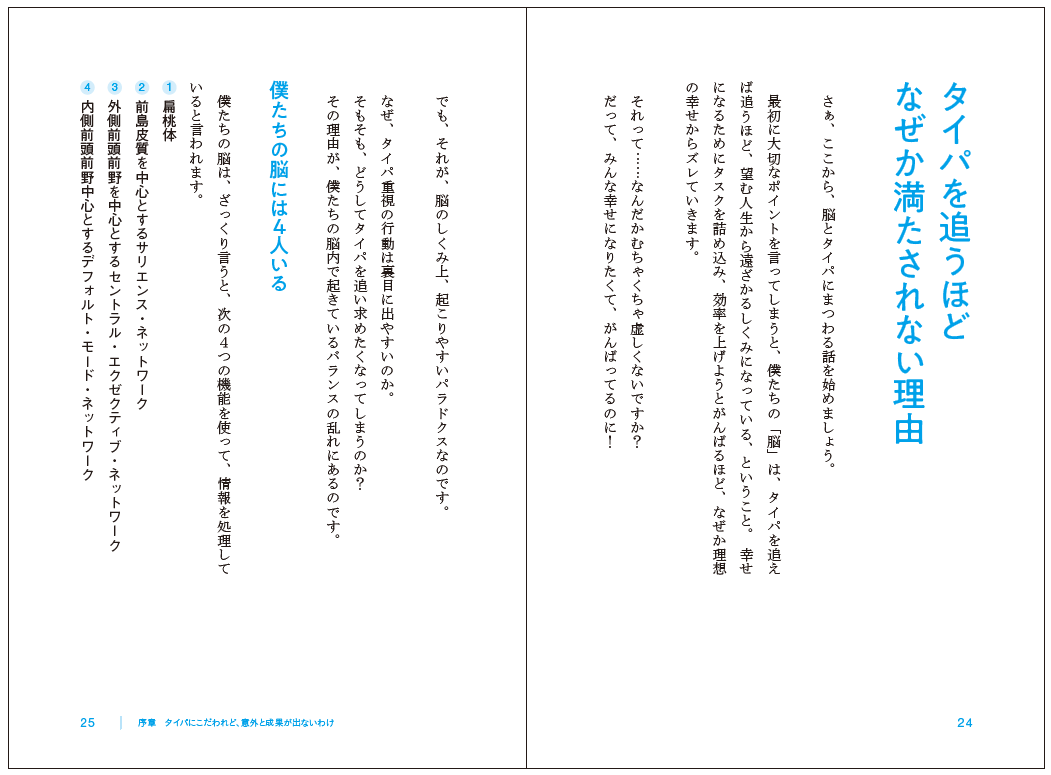 タイパを追うほど
なぜか満たされない理由

さぁ、ここから、脳とタイパにまつわる話を始めましょう。

最初に大切なポイントを言ってしまうと、僕たちの「脳」は、タイパを追えば追うほど、望む人生から遠ざかるしくみになっている、ということ。幸せになるためにタスクを詰め込み、効率を上げようとがんばるほど、なぜか理想の幸せからズレていきます。

それって……なんだかむちゃくちゃ虚しくないですか？
だって、みんな幸せになりたくて、がんばってるのに！

24

でも、それが、脳のしくみ上、起こりやすいパラドクスなのです。

なぜ、タイパ重視の行動は裏目に出やすいのか。
そもそも、どうしてタイパを追い求めたくなってしまうのか？
その理由が、僕たちの脳内で起きているバランスの乱れにあるのです。

僕たちの脳には4人いる

僕たちの脳は、ざっくり言うと、次の4つの機能を使って、情報を処理していると言われます。

1 扁桃体
2 前島皮質を中心とするサリエンス・ネットワーク
3 外側前頭前野を中心とするセントラル・エクゼクティブ・ネットワーク
4 内側前頭前野中心とするデフォルト・モード・ネットワーク

25 序章 タイパにこだわれど、意外と成果が出ないわけ